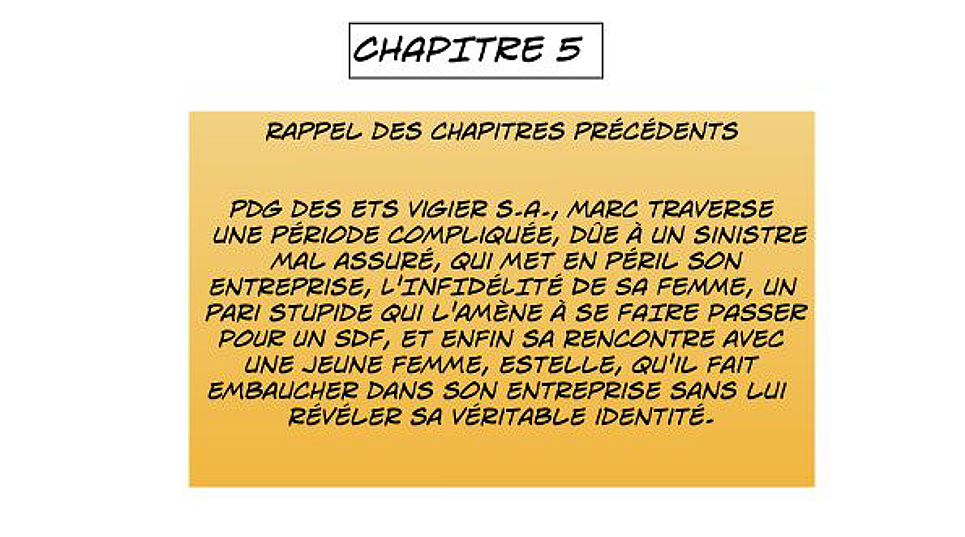 CHAPITRE 5

RAPPEL DES CHAPITRES PRÉCÉDENTS

PDG DES ETS VIGIER S.A., MARC TRAVERSE UNE PÉRIODE COMPLIQUÉE, DÛE À UN SINISTRE MAL ASSURÉ, QUI MET EN PÉRIL SON ENTREPRISE, L'INFIDÉLITÉ DE SA FEMME, UN PARI STUPIDE QUI L'AMÈNE À SE FAIRE PASSER POUR UN SDF, ET ENFIN SA RENCONTRE AVEC UNE JEUNE FEMME, ESTELLE, QU'IL FAIT EMBAUCHER DANS SON ENTREPRISE SANS LUI RÉVÉLER SA VÉRITABLE IDENTITÉ.